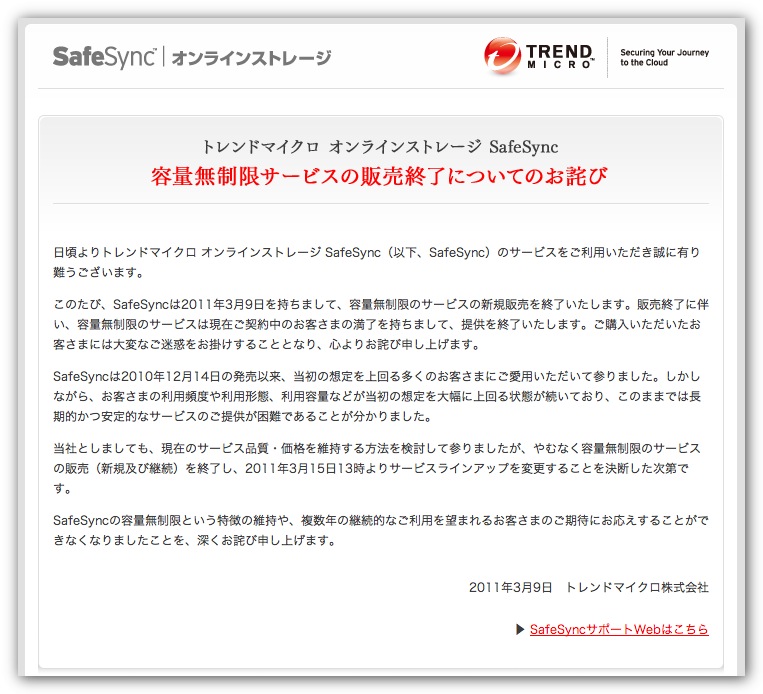 SafeSync | オンラインストレージ

TREND MICRO

Securing Your Journey to the Cloud

トレンドマイクロ オンラインストレージ SafeSync
容量無制限サービスの販売終了についてのお詫び

日頃よりトレンドマイクロ オンラインストレージ SafeSync（以下、SafeSync）のサービスをご利用いただき誠に有り難うございます。

このたび、SafeSyncは2011年3月9日を持ちまして、容量無制限のサービスの新規販売を終了いたします。販売終了に伴い、容量無制限のサービスは現在ご契約中のお客さまの満了を持ちまして、提供を終了いたします。ご購入いただいたお客さまには大変なご迷惑をお掛けすることとなり、心よりお詫び申し上げます。

SafeSyncは2010年12月14日の発売以来、当初の想定を上回る多くのお客さまにご愛用いただいて参りました。しかしながら、お客さまの利用頻度や利用形態、利用容量などが当初の想定を大幅に上回る状態が続いており、このままでは長期的かつ安定的なサービスのご提供が困難であることが分かりました。

当社としましても、現在のサービス品質・価格を維持する方法を検討して参りましたが、やむなく容量無制限のサービスの販売（新規及び継続）を終了し、2011年3月15日13時よりサービスラインアップを変更することを決断した次第です。

SafeSyncの容量無制限という特徴の維持や、複数年の継続的なご利用を望まれるお客さまのご期待にお応えすることができなくなりましたことを、深くお詫び申し上げます。

2011年3月9日　トレンドマイクロ株式会社

▶ SafeSyncサポートWebはこちら